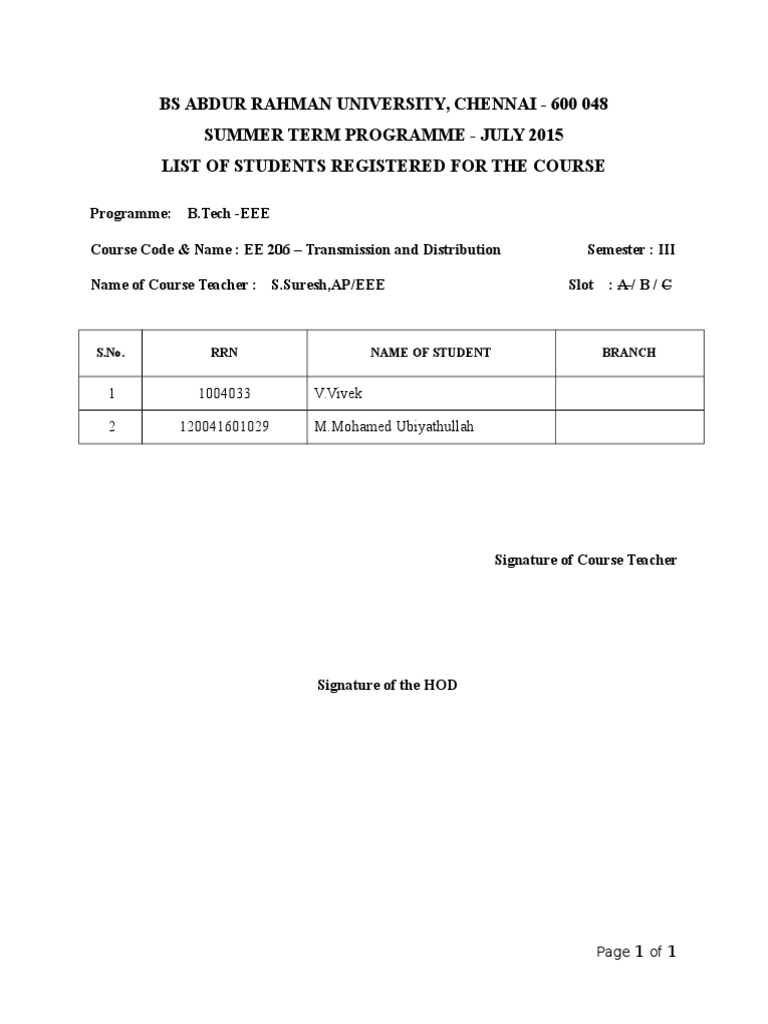 BS ABDUR RAHMAN UNIVERSITY, CHENNAI - 600 048
SUMMER TERM PROGRAMME - JULY 2015
LIST OF STUDENTS REGISTERED FOR THE COURSE

Programme: B.Tech -EEE

Course Code & Name : EE 206 – Transmission and Distribution Semester : III

Name of Course Teacher : S.Suresh,AP/EEE Slot : A / B / C

| S.No. | RRN | NAME OF STUDENT | BRANCH |
|---|---|---|---|
| 1 | 1004033 | V.Vivek | |
| 2 | 120041601029 | M.Mohamed Ubiyathullah | |

Signature of Course Teacher

Signature of the HOD

Page 1 of 1